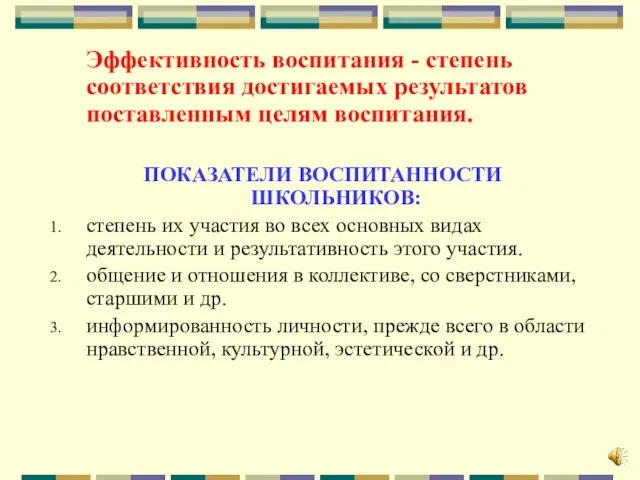 Эффективность воспитания - степень соответствия достигаемых результатов поставленным целям воспитания.

ПОКАЗАТЕЛИ ВОСПИТАННОСТИ ШКОЛЬНИКОВ:

1. степень их участия во всех основных видах деятельности и результативность этого участия.
2. общение и отношения в коллективе, со сверстниками, старшими и др.
3. информированность личности, прежде всего в области нравственной, культурной, эстетической и др.